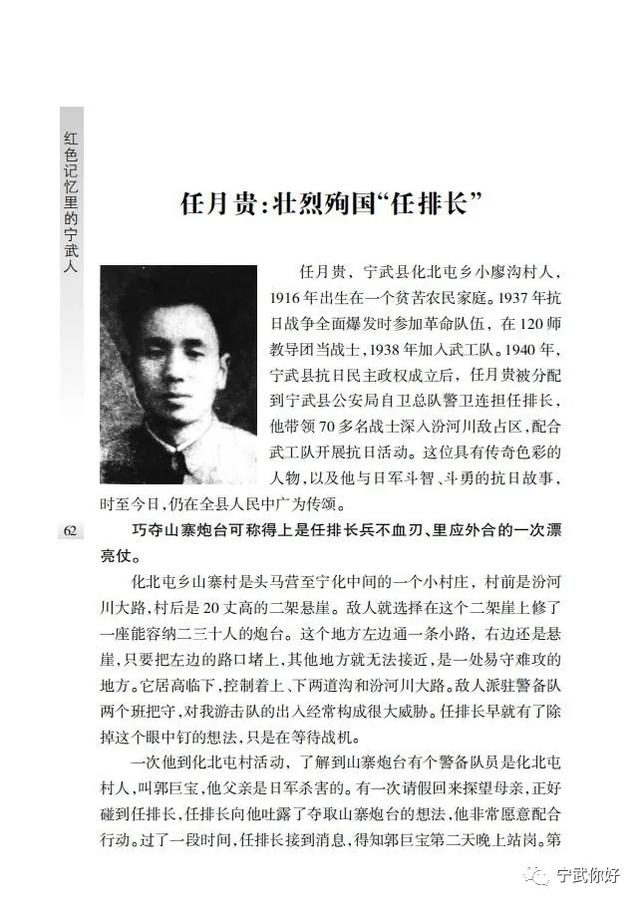 红色记忆里的宁武人

任月贵：壮烈殉国“任排长”

任月贵，宁武县化北屯乡小廖沟村人，1916年出生在一个贫苦农民家庭。1937年抗日战争全面爆发时参加革命队伍，在120师教导团当战士，1938年加入武工队。1940年，宁武县抗日民主政权成立后，任月贵被分配到宁武县公安局自卫总队警卫连担任排长，他带领70多名战士深入汾河川敌占区，配合武工队开展抗日活动。这位具有传奇色彩的人物，以及他与日军斗智、斗勇的抗日故事，时至今日，仍在全县人民中广为传颂。

62

巧夺山寨炮台可称得上是任排长兵不血刃、里应外合的一次漂亮仗。

化北屯乡山寨村是头马营至宁化中间的一个小村庄，村前是汾河川大路，村后是20丈高的二架悬崖。敌人就选择在这个二架崖上修了一座能容纳二三十人的炮台。这个地方左边通一条小路，右边还是悬崖，只要把左边的路口堵上，其他地方就无法接近，是一处易守难攻的地方。它居高临下，控制着上、下两道沟和汾河川大路。敌人派驻警备队两个班把守，对我游击队的出入经常构成很大威胁。任排长早就有了除掉这个眼中钉的想法，只是在等待战机。

一次他到化北屯村活动，了解到山寨炮台有个警备队员是化北屯村人，叫郭巨宝，他父亲是日军杀害的。有一次请假回来探望母亲，正好碰到任排长，任排长向他吐露了夺取山寨炮台的想法，他非常愿意配合行动。过了一段时间，任排长接到消息，得知郭巨宝第二天晚上站岗。第

宁武你好